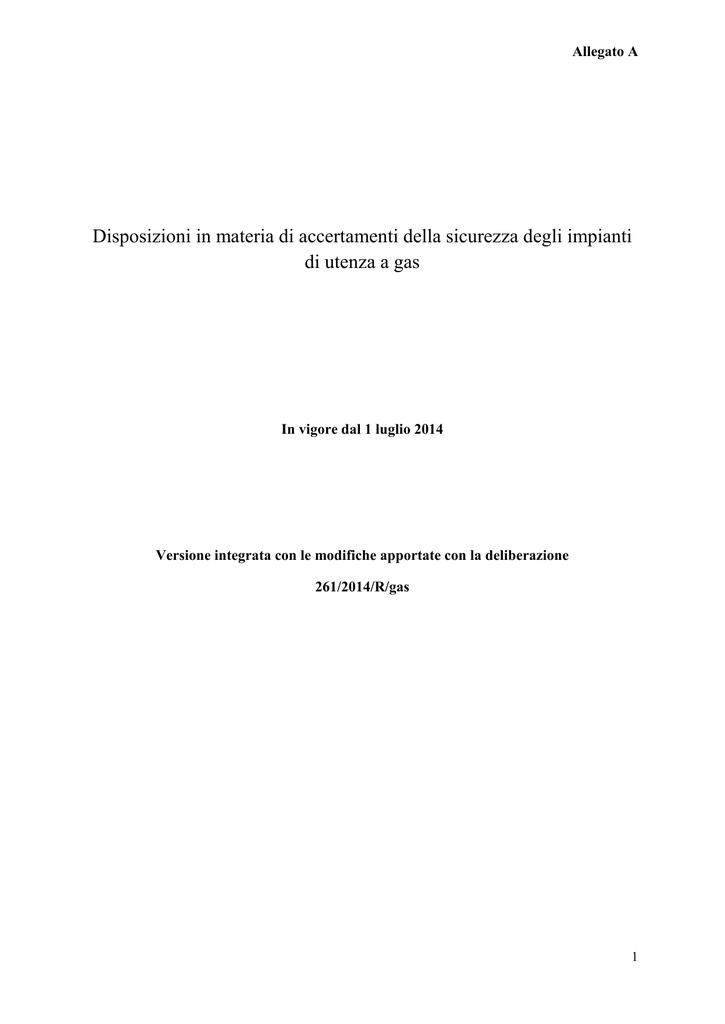 Allegato A

Disposizioni in materia di accertamenti della sicurezza degli impianti di utenza a gas

In vigore dal 1 luglio 2014

Versione integrata con le modifiche apportate con la deliberazione

261/2014/R/gas

1